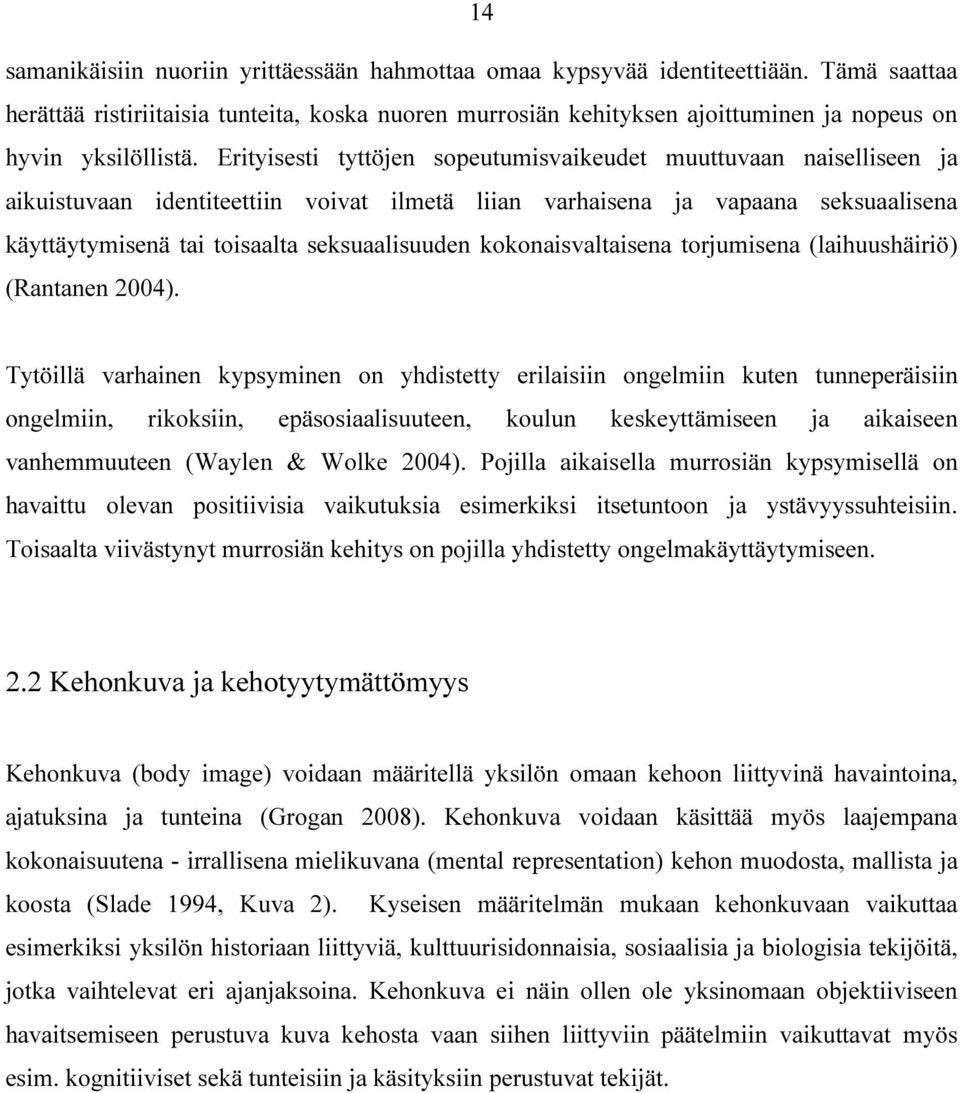 14

samanikäisiin nuoriin yrittäessään hahmottaa omaa kypsyvää identiteettiään. Tämä saattaa herättää ristiriitaisia tunteita, koska nuoren murrosiän kehityksen ajoittuminen ja nopeus on hyvin yksilöllistä. Erityisesti tyttöjen sopeutumisvaikeudet muuttuvaan naiselliseen ja aikuistuvaan identiteettiin voivat ilmetä liian varhaisena ja vapaana seksuaalisena käyttäytymisenä tai toisaalta seksuaalisuuden kokonaisvaltaisena torjumisena (laihuushäiriö) (Rantanen 2004).

Tytöillä varhainen kypsyminen on yhdistetty erilaisiin ongelmiin kuten tunneperäisiin ongelmiin, rikoksiin, epäsosiaalisuuteen, koulun keskeyttämiseen ja aikaiseen vanhemmuuteen (Waylen & Wolke 2004). Pojilla aikaisella murrosiän kypsymisellä on havaittu olevan positiivisia vaikutuksia esimerkiksi itsetuntoon ja ystävyyssuhteisiin. Toisaalta viivästynyt murrosiän kehitys on pojilla yhdistetty ongelmakäyttäytymiseen.

2.2 Kehonkuva ja kehotyytymättömyys

Kehonkuva (body image) voidaan määritellä yksilön omaan kehoon liittyvinä havaintoina, ajatuksina ja tunteina (Grogan 2008). Kehonkuva voidaan käsittää myös laajempana kokonaisuutena - irrallisena mielikuvana (mental representation) kehon muodosta, mallista ja koosta (Slade 1994, Kuva 2). Kyseisen määritelmän mukaan kehonkuvaan vaikuttaa esimerkiksi yksilön historiaan liittyviä, kulttuurisidonnaisia, sosiaalisia ja biologisia tekijöitä, jotka vaihtelevat eri ajanjaksoina. Kehonkuva ei näin ollen ole yksinomaan objektiiviseen havaitsemiseen perustuva kuva kehosta vaan siihen liittyviin päätelmiin vaikuttavat myös esim. kognitiiviset sekä tunteisiin ja käsityksiin perustuvat tekijät.